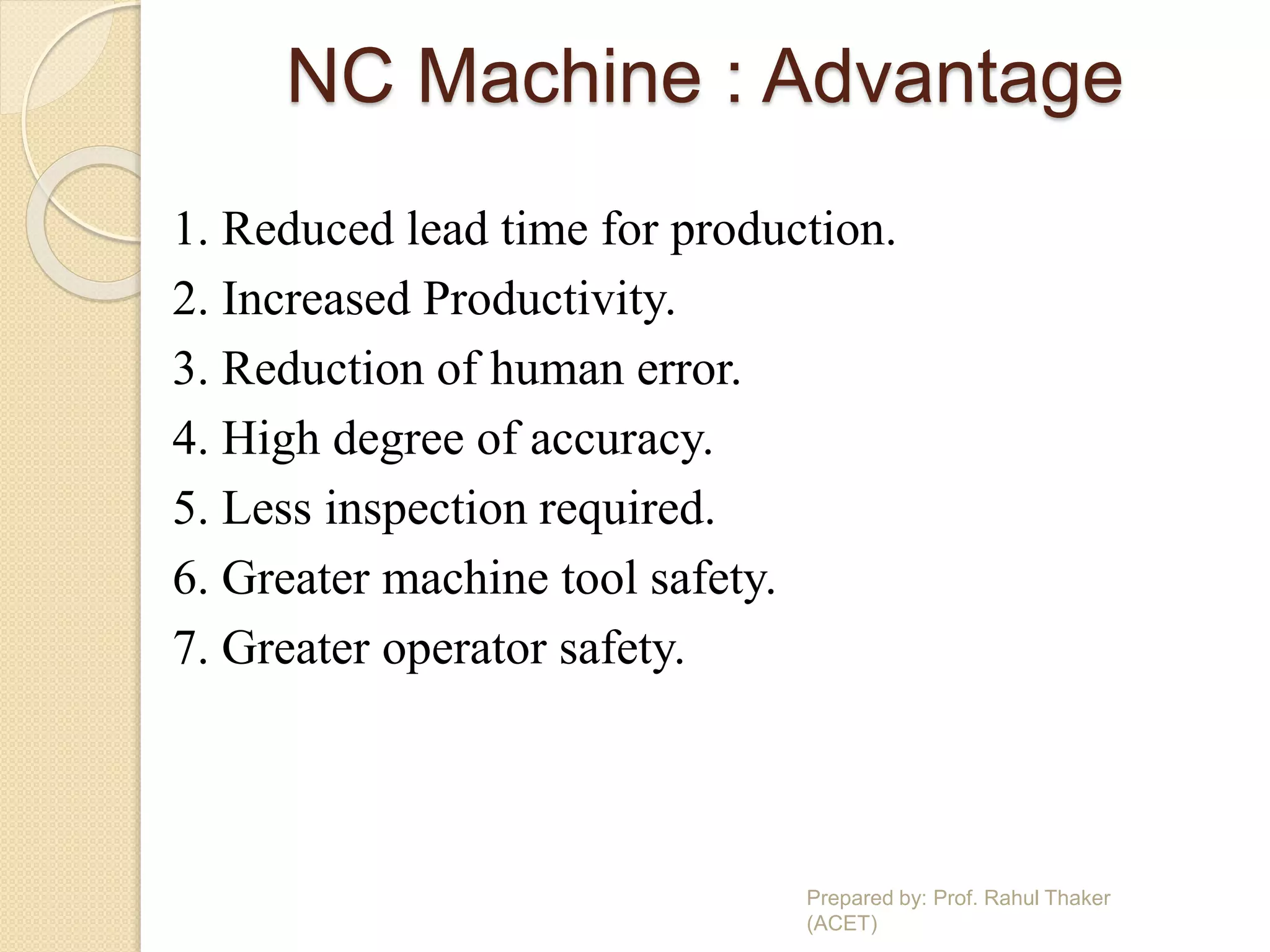 NC Machine : Advantage

1. Reduced lead time for production.
2. Increased Productivity.
3. Reduction of human error.
4. High degree of accuracy.
5. Less inspection required.
6. Greater machine tool safety.
7. Greater operator safety.

Prepared by: Prof. Rahul Thaker (ACET)